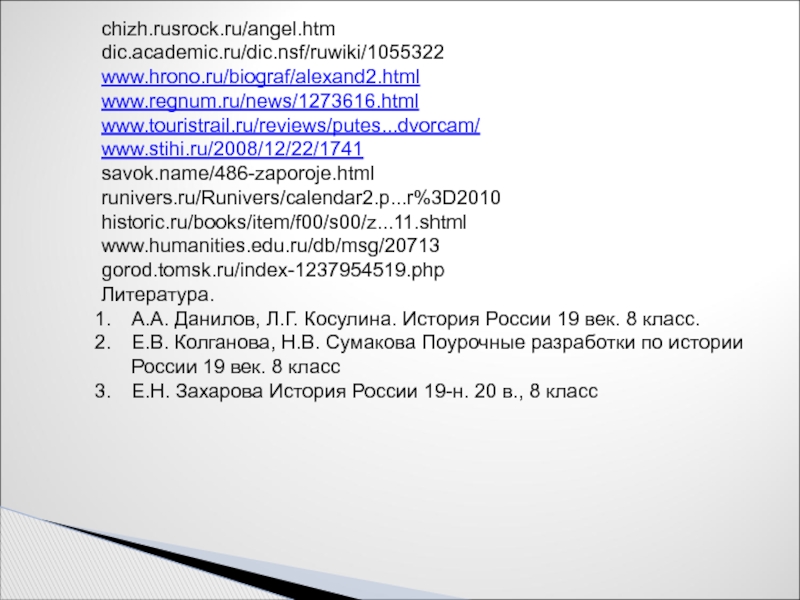 chizh.rusrock.ru/angel.htm
dic.academic.ru/dic.nsf/ruwiki/1055322
www.hrono.ru/biograf/alexand2.html
www.regnum.ru/news/1273616.html
www.touristrail.ru/reviews/putes...dvorcam/
www.stihi.ru/2008/12/22/1741
savok.name/486-zaporoje.html
runivers.ru/Runivers/calendar2.p...r%3D2010
historic.ru/books/item/f00/s00/z...11.shtml
www.humanities.edu.ru/db/msg/20713
gorod.tomsk.ru/index-1237954519.php
Литература.
1. А.А. Данилов, Л.Г. Косулина. История России 19 век. 8 класс.
2. Е.В. Колганова, Н.В. Сумакова Поурочные разработки по истории России 19 век. 8 класс
3. Е.Н. Захарова История России 19-н. 20 в., 8 класс